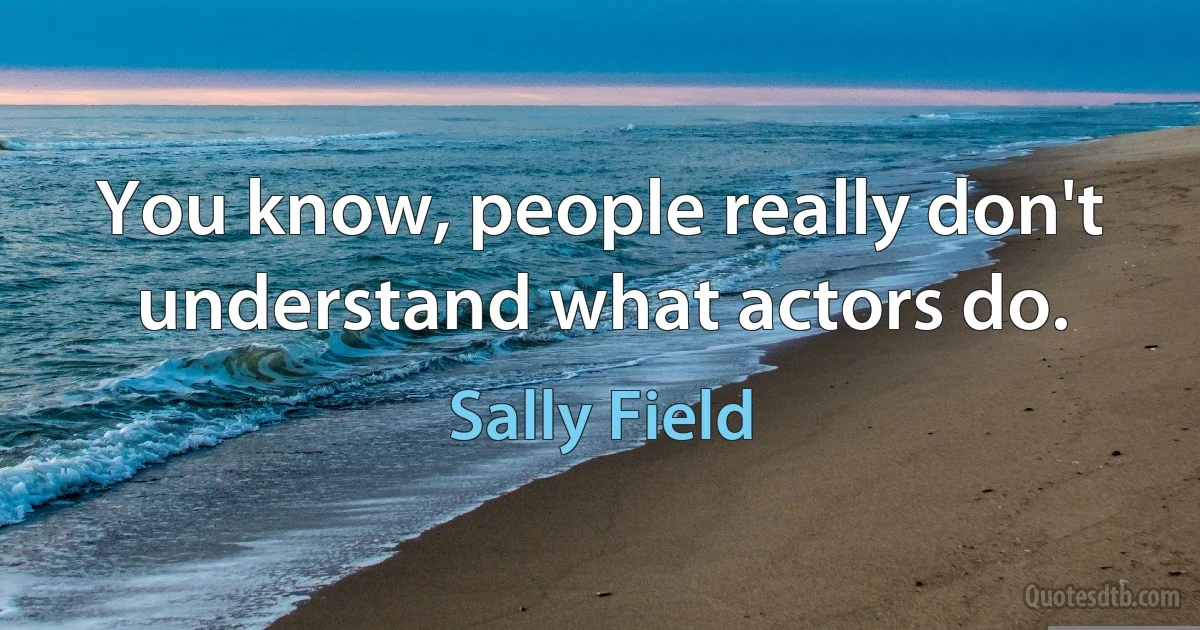 You know, people really don't understand what actors do.

Sally Field

Quotesdtb.com